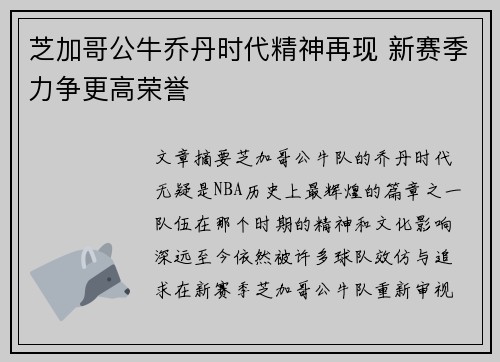 芝加哥公牛乔丹时代精神再现 新赛季力争更高荣誉

文章摘要芝加哥公牛队的乔丹时代无疑是NBA历史上最辉煌的篇章之一队伍在那个时期的精神和文化影响深远至今依然被许多球队效仿与追求在新赛季芝加哥公牛队重新审视